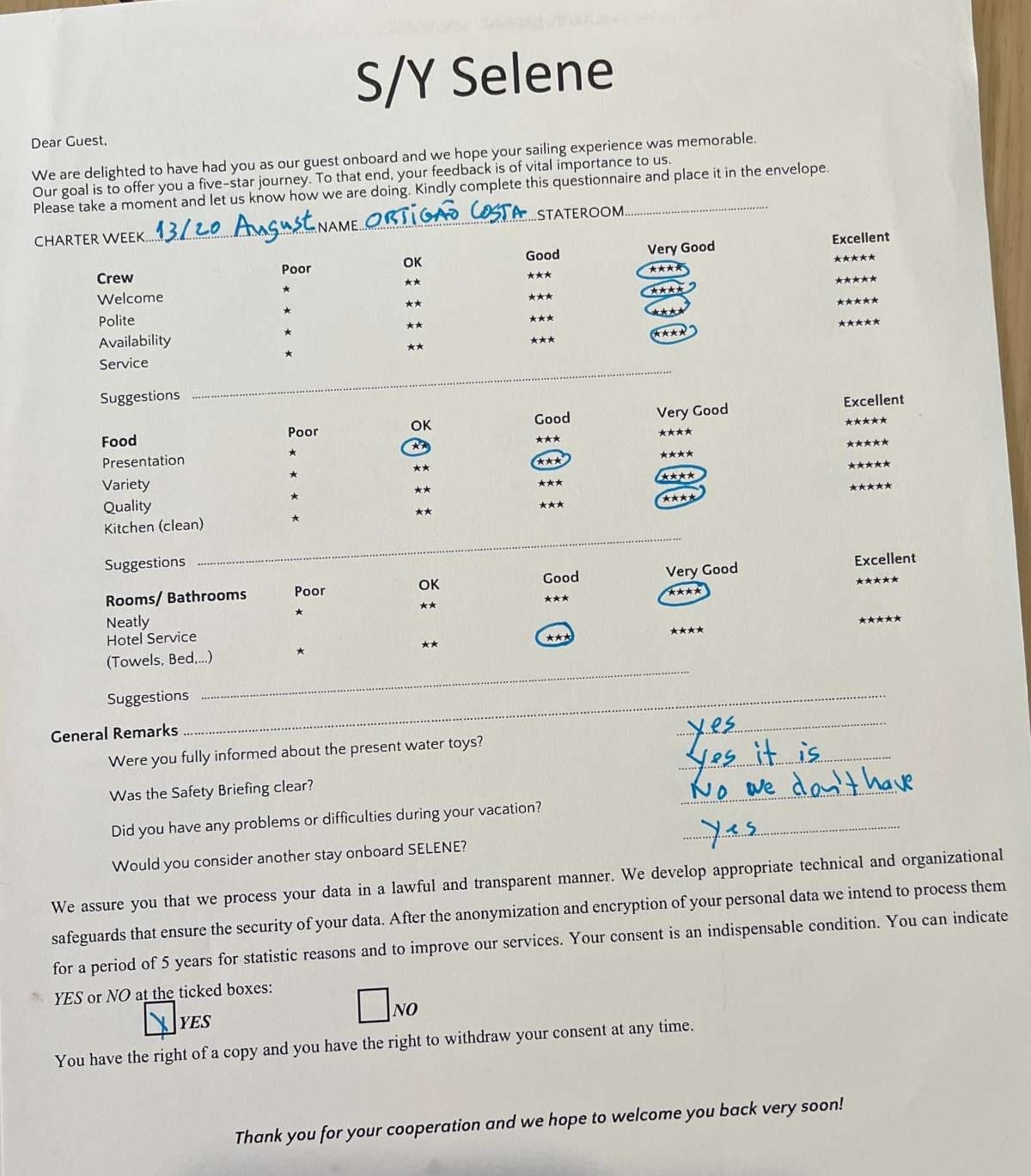 S/Y Selene

Dear Guest,

We are delighted to have had you as our guest onboard and we hope your sailing experience was memorable. Our goal is to offer you a five-star journey. To that end, your feedback is of vital importance to us. Please take a moment and let us know how we are doing. Kindly complete this questionnaire and place it in the envelope.

CHARTER WEEK 13/20 August NAME ORTIGÃO COSTA STATEROOM

| Crew | Poor | OK | Good | Very Good | Excellent |
|---|---|---|---|---|---|
| Welcome | ★ | ★★ | ★★★ | ★★★★ | ★★★★★ |
| Polite | ★ | ★★ | ★★★ | ★★★★ | ★★★★★ |
| Availability | ★ | ★★ | ★★★ | ★★★★ | ★★★★★ |
| Service | ★ | ★★ | ★★★ | ★★★★ | ★★★★★ |

Suggestions

| Food | Poor | OK | Good | Very Good | Excellent |
|---|---|---|---|---|---|
| Presentation | ★ | ★★ | ★★★ | ★★★★ | ★★★★★ |
| Variety | ★ | ★★ | ★★★ | ★★★★ | ★★★★★ |
| Quality | ★ | ★★ | ★★★ | ★★★★ | ★★★★★ |
| Kitchen (clean) | ★ | ★★ | ★★★ | ★★★★ | ★★★★★ |

Suggestions

| Rooms/ Bathrooms | Poor | OK | Good | Very Good | Excellent |
|---|---|---|---|---|---|
| Neatly | ★ | ★★ | ★★★ | ★★★★ | ★★★★★ |
| Hotel Service (Towels, Bed,...) | ★ | ★★ | ★★★ | ★★★★ | ★★★★★ |

Suggestions

General Remarks

Were you fully informed about the present water toys? Yes

Was the Safety Briefing clear? Yes it is

Did you have any problems or difficulties during your vacation? No we don't have

Would you consider another stay onboard SELENE? Yes

We assure you that we process your data in a lawful and transparent manner. We develop appropriate technical and organizational safeguards that ensure the security of your data. After the anonymization and encryption of your personal data we intend to process them for a period of 5 years for statistic reasons and to improve our services. Your consent is an indispensable condition. You can indicate YES or NO at the ticked boxes:

X YES NO

You have the right of a copy and you have the right to withdraw your consent at any time.

Thank you for your cooperation and we hope to welcome you back very soon!